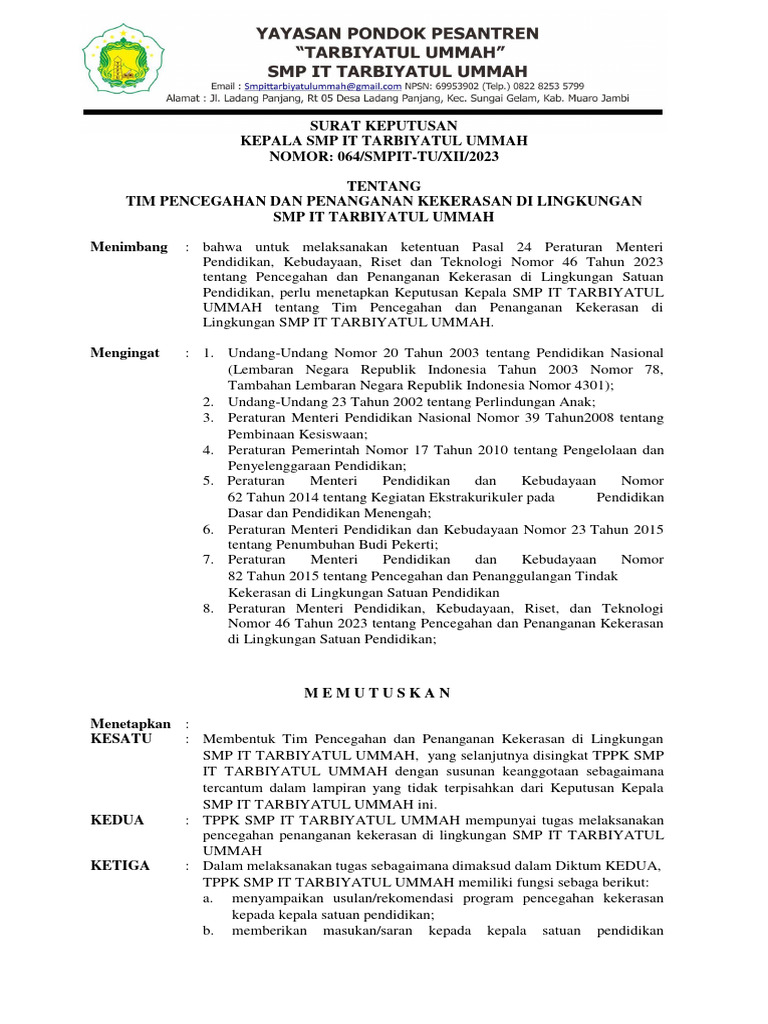 YAYASAN PONDOK PESANTREN
"TARBIYATUL UMMAH"
SMP IT TARBIYATUL UMMAH
Email : Smpittarbiyatulummah@gmail.com NPSN: 69953902 (Telp.) 0822 8253 5799
Alamat : Jl. Ladang Panjang, Rt 05 Desa Ladang Panjang, Kec. Sungai Gelam, Kab. Muaro Jambi

SURAT KEPUTUSAN
KEPALA SMP IT TARBIYATUL UMMAH
NOMOR: 064/SMPIT-TU/XII/2023

TENTANG
TIM PENCEGAHAN DAN PENANGANAN KEKERASAN DI LINGKUNGAN
SMP IT TARBIYATUL UMMAH

Menimbang : bahwa untuk melaksanakan ketentuan Pasal 24 Peraturan Menteri Pendidikan, Kebudayaan, Riset dan Teknologi Nomor 46 Tahun 2023 tentang Pencegahan dan Penanganan Kekerasan di Lingkungan Satuan Pendidikan, perlu menetapkan Keputusan Kepala SMP IT TARBIYATUL UMMAH tentang Tim Pencegahan dan Penanganan Kekerasan di Lingkungan SMP IT TARBIYATUL UMMAH.

Mengingat : 1. Undang-Undang Nomor 20 Tahun 2003 tentang Pendidikan Nasional (Lembaran Negara Republik Indonesia Tahun 2003 Nomor 78, Tambahan Lembaran Negara Republik Indonesia Nomor 4301);
2. Undang-Undang 23 Tahun 2002 tentang Perlindungan Anak;
3. Peraturan Menteri Pendidikan Nasional Nomor 39 Tahun2008 tentang Pembinaan Kesiswaan;
4. Peraturan Pemerintah Nomor 17 Tahun 2010 tentang Pengelolaan dan Penyelenggaraan Pendidikan;
5. Peraturan Menteri Pendidikan dan Kebudayaan Nomor 62 Tahun 2014 tentang Kegiatan Ekstrakurikuler pada Pendidikan Dasar dan Pendidikan Menengah;
6. Peraturan Menteri Pendidikan dan Kebudayaan Nomor 23 Tahun 2015 tentang Penumbuhan Budi Pekerti;
7. Peraturan Menteri Pendidikan dan Kebudayaan Nomor 82 Tahun 2015 tentang Pencegahan dan Penanggulangan Tindak Kekerasan di Lingkungan Satuan Pendidikan
8. Peraturan Menteri Pendidikan, Kebudayaan, Riset, dan Teknologi Nomor 46 Tahun 2023 tentang Pencegahan dan Penanganan Kekerasan di Lingkungan Satuan Pendidikan;

M E M U T U S K A N

Menetapkan :
KESATU : Membentuk Tim Pencegahan dan Penanganan Kekerasan di Lingkungan SMP IT TARBIYATUL UMMAH, yang selanjutnya disingkat TPPK SMP IT TARBIYATUL UMMAH dengan susunan keanggotaan sebagaimana tercantum dalam lampiran yang tidak terpisahkan dari Keputusan Kepala SMP IT TARBIYATUL UMMAH ini.
KEDUA : TPPK SMP IT TARBIYATUL UMMAH mempunyai tugas melaksanakan pencegahan penanganan kekerasan di lingkungan SMP IT TARBIYATUL UMMAH
KETIGA : Dalam melaksanakan tugas sebagaimana dimaksud dalam Diktum KEDUA, TPPK SMP IT TARBIYATUL UMMAH memiliki fungsi sebaga berikut:
a. menyampaikan usulan/rekomendasi program pencegahan kekerasan kepada kepala satuan pendidikan;
b. memberikan masukan/saran kepada kepala satuan pendidikan